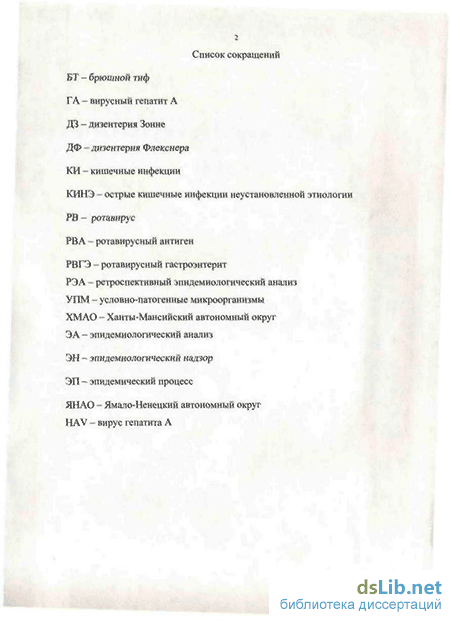 2

Список сокращений

БТ – брюшной тиф

ГА – вирусный гепатит А

ДЗ – дизентерия Зонне

ДФ – дизентерия Флекснера

КИ – кишечные инфекции

КИНЭ – острые кишечные инфекции неустановленной этиологии

РВ – ротавирус

РВА – ротавирусный антиген

РВГЭ – ротавирусный гастроэнтерит

РЭА – ретроспективный эпидемиологический анализ

УПМ – условно-патогенные микроорганизмы

ХМАО – Ханты-Мансийский автономный округ

ЭА – эпидемиологический анализ

ЭН – эпидемиологический надзор

ЭП – эпидемический процесс

ЯНАО – Ямало-Ненецкий автономный округ

HAV – вирус гепатита А

dsLib.net
библиотека диссертаций